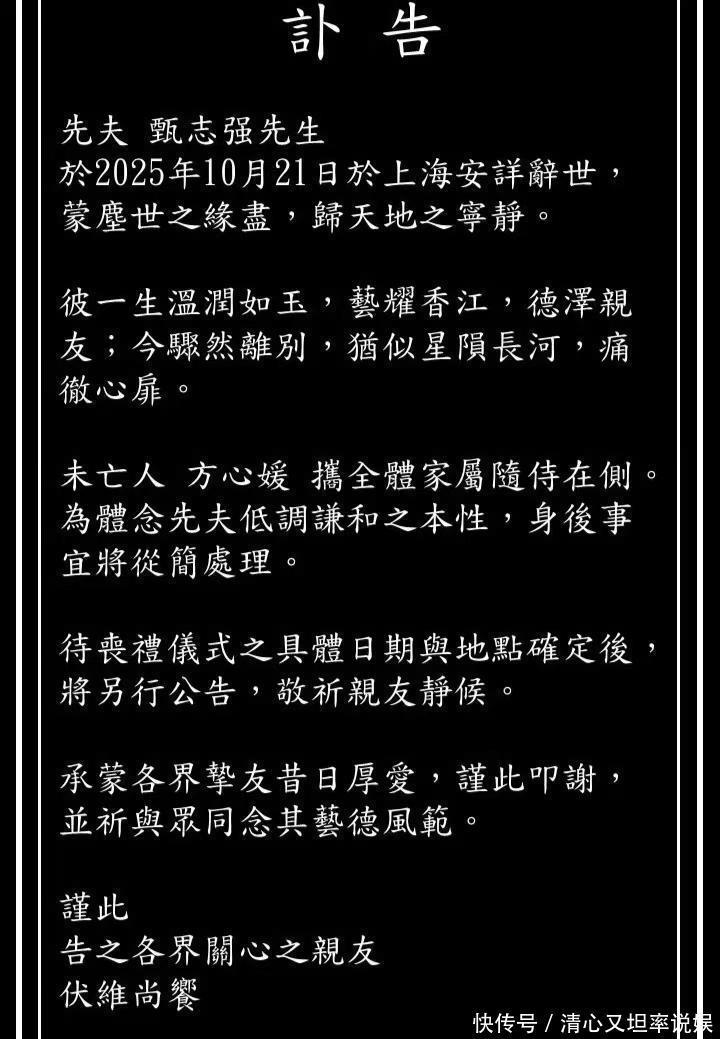 訃 告

先夫 甄志强先生
於2025年10月21日於上海安詳辭世，蒙塵世之緣盡，歸天地之寧靜。

彼一生溫潤如玉，藝耀香江，德澤親友；今驟然離別，猶似星隕長河，痛徹心扉。

未亡人 方心媛 攜全體家屬隨侍在側。為體念先夫低調謙和之本性，身後事宜將從簡處理。

待喪禮儀式之具體日期與地點確定後，將另行公告，敬祈親友靜候。

承蒙各界摯友昔日厚愛，謹此叩謝，並祈與眾同念其藝德風範。

謹此
告之各界關心之親友
伏維尚饗

快传号 / 清心又坦率说娱